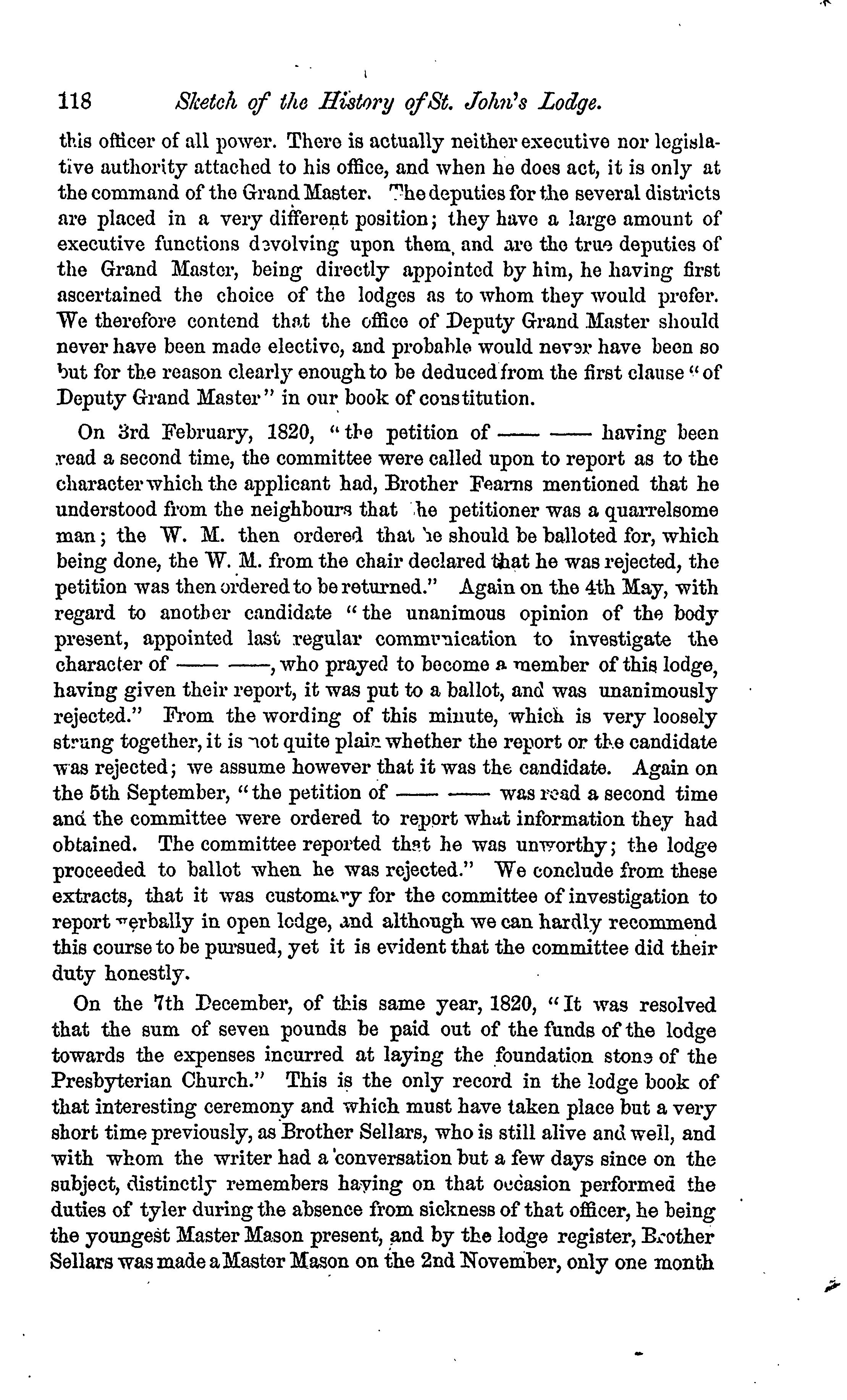 118 Sketch of the History of St. John's Lodge.

this officer of all power. There is actually neither executive nor legislative authority attached to his office, and when he does act, it is only at the command of the Grand Master. The deputies for the several districts are placed in a very different position; they have a large amount of executive functions devolving upon them, and are the true deputies of the Grand Master, being directly appointed by him, he having first ascertained the choice of the lodges as to whom they would prefer. We therefore contend that the office of Deputy Grand Master should never have been made elective, and probable would never have been so but for the reason clearly enough to be deduced from the first clause "of Deputy Grand Master" in our book of constitution.

On 3rd February, 1820, "the petition of —— —— having been read a second time, the committee were called upon to report as to the character which the applicant had, Brother Fearns mentioned that he understood from the neighbours that the petitioner was a quarrelsome man; the W. M. then ordered that he should be balloted for, which being done, the W. M. from the chair declared that he was rejected, the petition was then ordered to be returned." Again on the 4th May, with regard to another candidate "the unanimous opinion of the body present, appointed last regular communication to investigate the character of —— ——, who prayed to become a member of this lodge, having given their report, it was put to a ballot, and was unanimously rejected." From the wording of this minute, which is very loosely strung together, it is not quite plain whether the report or the candidate was rejected; we assume however that it was the candidate. Again on the 5th September, "the petition of —— —— was read a second time and the committee were ordered to report what information they had obtained. The committee reported that he was unworthy; the lodge proceeded to ballot when he was rejected." We conclude from these extracts, that it was customary for the committee of investigation to report verbally in open lodge, and although we can hardly recommend this course to be pursued, yet it is evident that the committee did their duty honestly.

On the 7th December, of this same year, 1820, "It was resolved that the sum of seven pounds be paid out of the funds of the lodge towards the expenses incurred at laying the foundation stone of the Presbyterian Church." This is the only record in the lodge book of that interesting ceremony and which must have taken place but a very short time previously, as Brother Sellars, who is still alive and well, and with whom the writer had a conversation but a few days since on the subject, distinctly remembers having on that occasion performed the duties of tyler during the absence from sickness of that officer, he being the youngest Master Mason present, and by the lodge register, Brother Sellars was made a Master Mason on the 2nd November, only one month